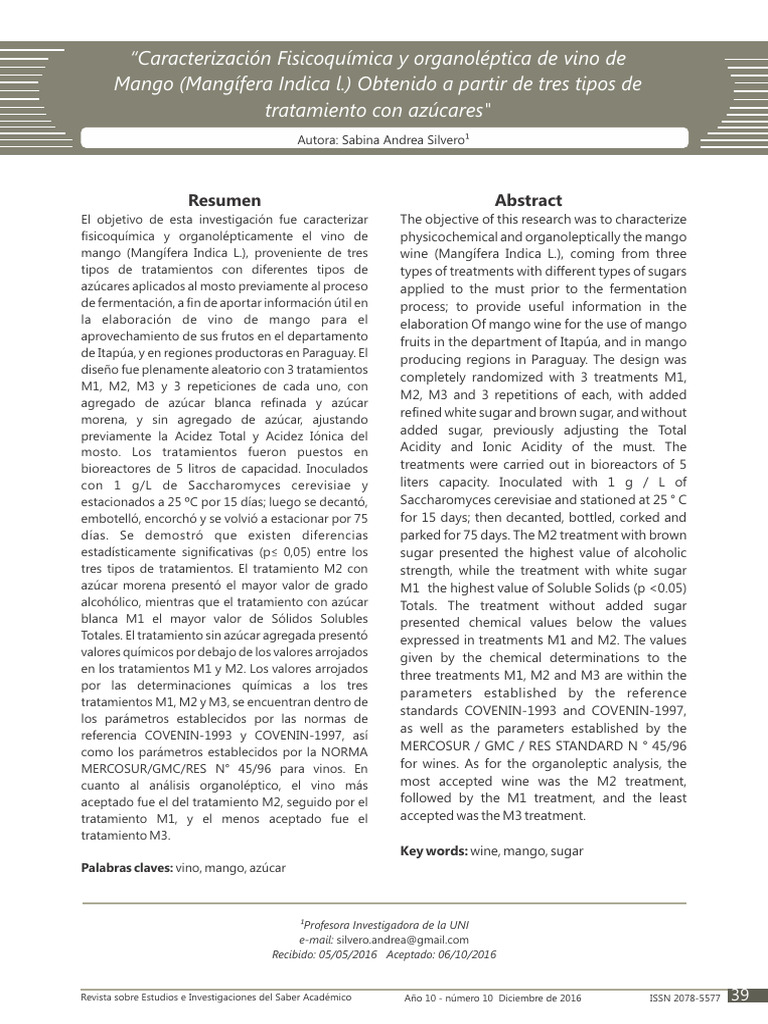 "Caracterización Fisicoquímica y organoléptica de vino de Mango (Mangífera Indica l.) Obtenido a partir de tres tipos de tratamiento con azúcares"

Autora: Sabina Andrea Silvero$^1$

Resumen

El objetivo de esta investigación fue caracterizar fisicoquímica y organolépticamente el vino de mango (Mangífera Indica L.), proveniente de tres tipos de tratamientos con diferentes tipos de azúcares aplicados al mosto previamente al proceso de fermentación, a fin de aportar información útil en la elaboración de vino de mango para el aprovechamiento de sus frutos en el departamento de Itapúa, y en regiones productoras en Paraguay. El diseño fue plenamente aleatorio con 3 tratamientos M1, M2, M3 y 3 repeticiones de cada uno, con agregado de azúcar blanca refinada y azúcar morena, y sin agregado de azúcar, ajustando previamente la Acidez Total y Acidez Iónica del mosto. Los tratamientos fueron puestos en bioreactores de 5 litros de capacidad. Inoculados con 1 g/L de Saccharomyces cerevisiae y estacionados a 25 ºC por 15 días; luego se decantó, embotelló, encorchó y se volvió a estacionar por 75 días. Se demostró que existen diferencias estadísticamente significativas (p≤ 0,05) entre los tres tipos de tratamientos. El tratamiento M2 con azúcar morena presentó el mayor valor de grado alcohólico, mientras que el tratamiento con azúcar blanca M1 el mayor valor de Sólidos Solubles Totales. El tratamiento sin azúcar agregada presentó valores químicos por debajo de los valores arrojados en los tratamientos M1 y M2. Los valores arrojados por las determinaciones químicas a los tres tratamientos M1, M2 y M3, se encuentran dentro de los parámetros establecidos por las normas de referencia COVENIN-1993 y COVENIN-1997, así como los parámetros establecidos por la NORMA MERCOSUR/GMC/RES N° 45/96 para vinos. En cuanto al análisis organoléptico, el vino más aceptado fue el del tratamiento M2, seguido por el tratamiento M1, y el menos aceptado fue el tratamiento M3.

Palabras claves: vino, mango, azúcar

Abstract

The objective of this research was to characterize physicochemical and organoleptically the mango wine (Mangífera Indica L.), coming from three types of treatments with different types of sugars applied to the must prior to the fermentation process; to provide useful information in the elaboration Of mango wine for the use of mango fruits in the department of Itapúa, and in mango producing regions in Paraguay. The design was completely randomized with 3 treatments M1, M2, M3 and 3 repetitions of each, with added refined white sugar and brown sugar, and without added sugar, previously adjusting the Total Acidity and Ionic Acidity of the must. The treatments were carried out in bioreactors of 5 liters capacity. Inoculated with 1 g / L of Saccharomyces cerevisiae and stationed at 25 ° C for 15 days; then decanted, bottled, corked and parked for 75 days. The M2 treatment with brown sugar presented the highest value of alcoholic strength, while the treatment with white sugar M1 the highest value of Soluble Solids (p <0.05) Totals. The treatment without added sugar presented chemical values below the values expressed in treatments M1 and M2. The values given by the chemical determinations to the three treatments M1, M2 and M3 are within the parameters established by the reference standards COVENIN-1993 and COVENIN-1997, as well as the parameters established by the MERCOSUR / GMC / RES STANDARD N ° 45/96 for wines. As for the organoleptic analysis, the most accepted wine was the M2 treatment, followed by the M1 treatment, and the least accepted was the M3 treatment.

Key words: wine, mango, sugar

$^1$Profesora Investigadora de la UNI
e-mail: silvero.andrea@gmail.com
Recibido: 05/05/2016 Aceptado: 06/10/2016

Revista sobre Estudios e Investigaciones del Saber Académico Año 10 - número 10 Diciembre de 2016 ISSN 2078-5577 39